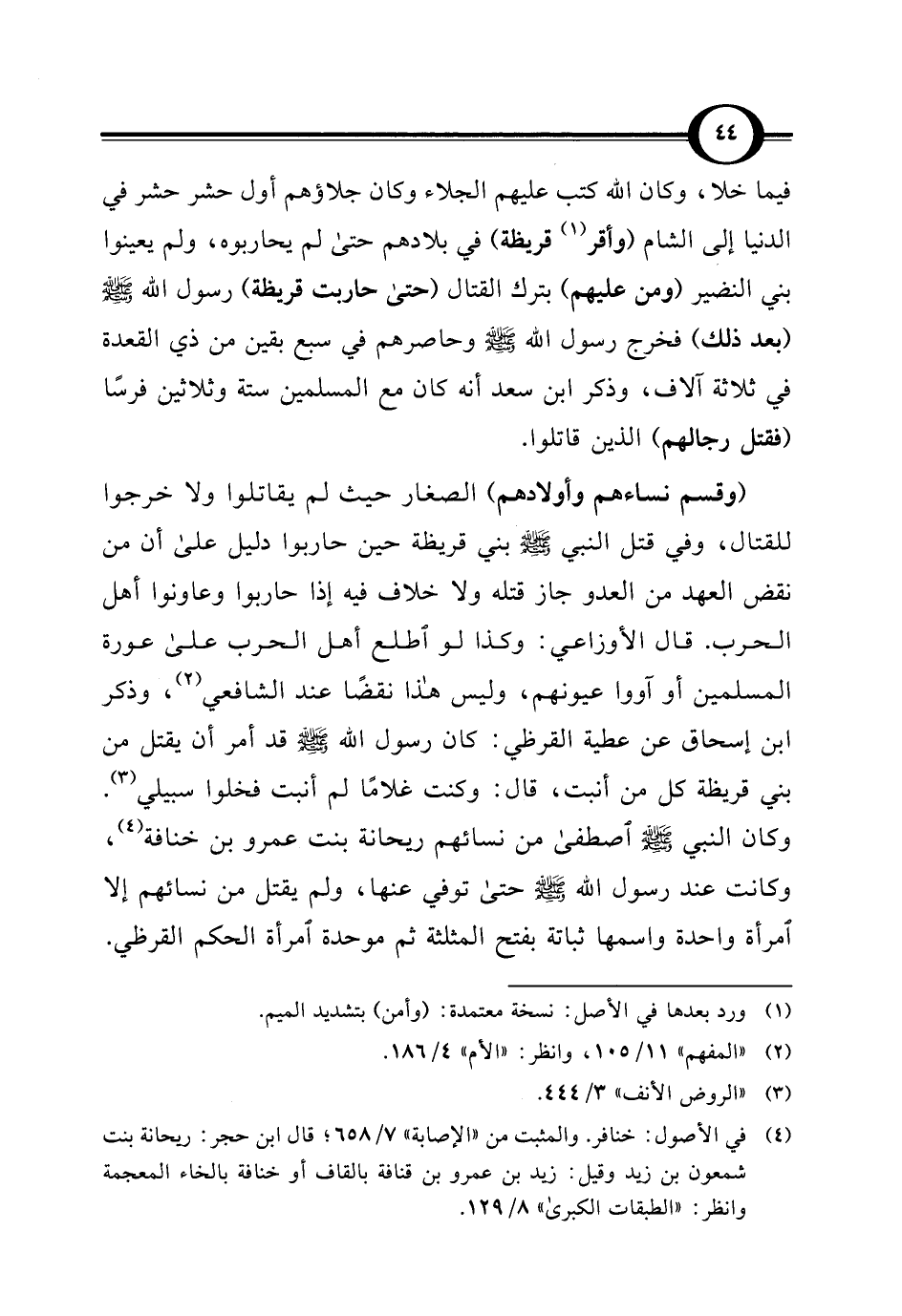 ٤٤

فيما خلا، وكان الله كتب عليهم الجلاء وكان جلاؤهم أول حشر حشر في الدنيا إلى الشام (وأقر$^{(١)}$ قريظة) في بلادهم حتىٰ لم يحاربوه، ولم يعينوا بني النضير (ومن عليهم) بترك القتال (حتىٰ حاربت قريظة) رسول الله ﷺ (بعد ذلك) فخرج رسول الله ﷺ وحاصرهم في سبع بقين من ذي القعدة في ثلاثة آلاف، وذكر ابن سعد أنه كان مع المسلمين ستة وثلاثين فرسًا (فقتل رجالهم) الذين قاتلوا.

(وقسم نساءهم وأولادهم) الصغار حيث لم يقاتلوا ولا خرجوا للقتال، وفي قتل النبي ﷺ بني قريظة حين حاربوا دليل علىٰ أن من نقض العهد من العدو جاز قتله ولا خلاف فيه إذا حاربوا وعاونوا أهل الحرب. قال الأوزاعي: وكذا لو ٱطلع أهل الحرب علىٰ عورة المسلمين أو آووا عيونهم، وليس هٰذا نقضًا عند الشافعي$^{(٢)}$، وذكر ابن إسحاق عن عطية القرظي: كان رسول الله ﷺ قد أمر أن يقتل من بني قريظة كل من أنبت، قال: وكنت غلامًا لم أنبت فخلوا سبيلي$^{(٣)}$. وكان النبي ﷺ ٱصطفىٰ من نسائهم ريحانة بنت عمرو بن خنافة$^{(٤)}$، وكانت عند رسول الله ﷺ حتىٰ توفي عنها، ولم يقتل من نسائهم إلا ٱمرأة واحدة واسمها ثباتة بفتح المثلثة ثم موحدة ٱمرأة الحكم القرظي.

(١) ورد بعدها في الأصل: نسخة معتمدة: (وأمن) بتشديد الميم.
(٢) «المفهم» ١١/ ١٠٥، وانظر: «الأم» ٤/ ١٨٦.
(٣) «الروض الأنف» ٣/ ٤٤٤.
(٤) في الأصول: خنافر. والمثبت من «الإصابة» ٧/ ٦٥٨؛ قال ابن حجر: ريحانة بنت شمعون بن زيد وقيل: زيد بن عمرو بن قنافة بالقاف أو خنافة بالخاء المعجمة وانظر: «الطبقات الكبرىٰ» ٨/ ١٢٩.